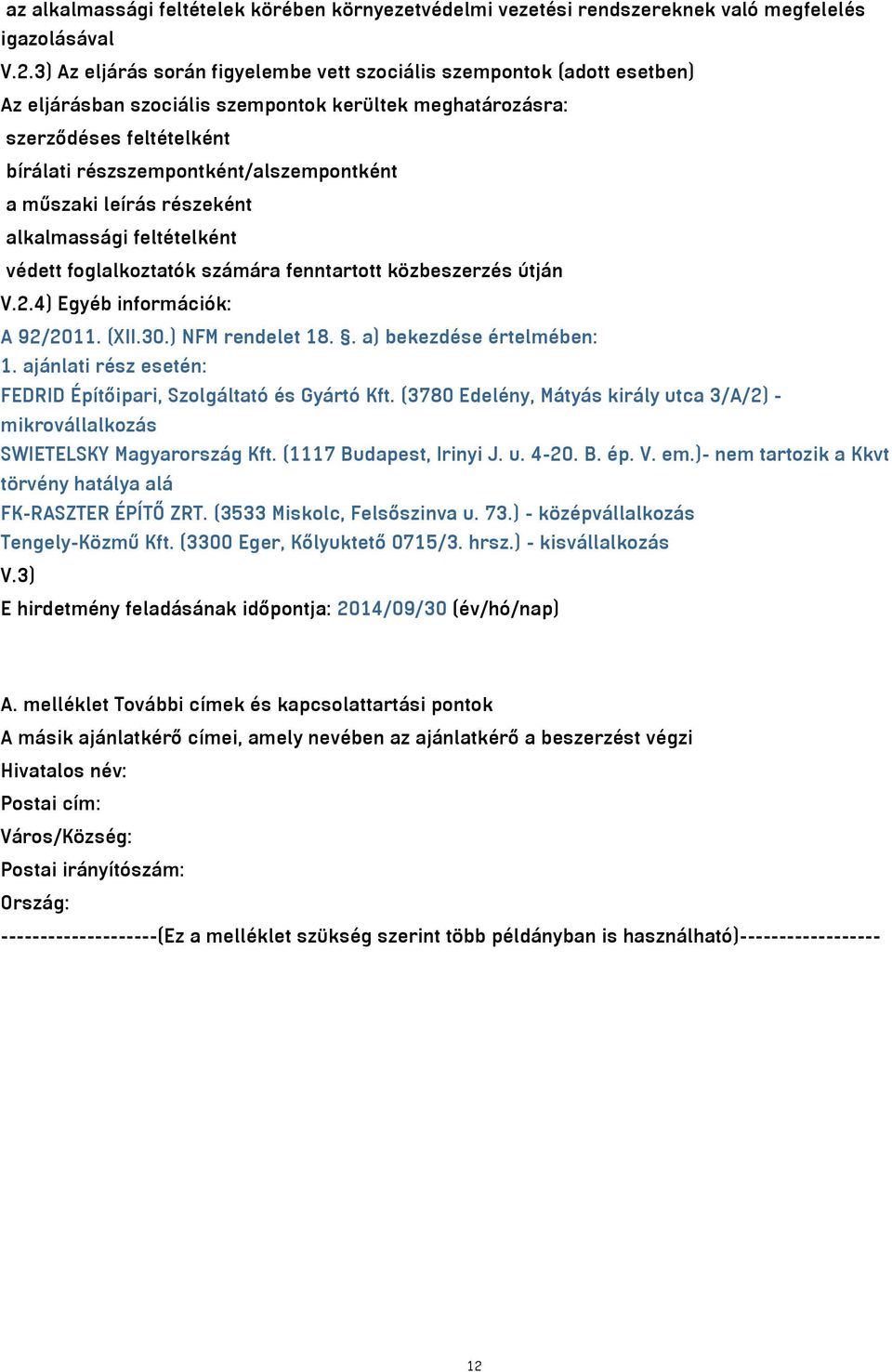 az alkalmassági feltételek körében környezetvédelmi vezetési rendszereknek való megfelelés igazolásával

V.2.3) Az eljárás során figyelembe vett szociális szempontok (adott esetben)

Az eljárásban szociális szempontok kerültek meghatározásra:

szerződéses feltételként

bírálati részszempontként/alszempontként

a műszaki leírás részeként

alkalmassági feltételként

védett foglalkoztatók számára fenntartott közbeszerzés útján

V.2.4) Egyéb információk:

A 92/2011. (XII.30.) NFM rendelet 18. §. a) bekezdése értelmében:

1. ajánlati rész esetén:

FEDRID Építőipari, Szolgáltató és Gyártó Kft. (3780 Edelény, Mátyás király utca 3/A/2) - mikrovállalkozás

SWIETELSKY Magyarország Kft. (1117 Budapest, Irinyi J. u. 4-20. B. ép. V. em.)- nem tartozik a Kkvt törvény hatálya alá

FK-RASZTER ÉPÍTŐ ZRT. (3533 Miskolc, Felsőszinva u. 73.) - középvállalkozás

Tengely-Közmű Kft. (3300 Eger, Kőlyuktető 0715/3. hrsz.) - kisvállalkozás

V.3)

E hirdetmény feladásának időpontja: 2014/09/30 (év/hó/nap)

A. melléklet További címek és kapcsolattartási pontok

A másik ajánlatkérő címei, amely nevében az ajánlatkérő a beszerzést végzi

Hivatalos név:

Postai cím:

Város/Község:

Postai irányítószám:

Ország:

--------------------(Ez a melléklet szükség szerint több példányban is használható)-----------------

12